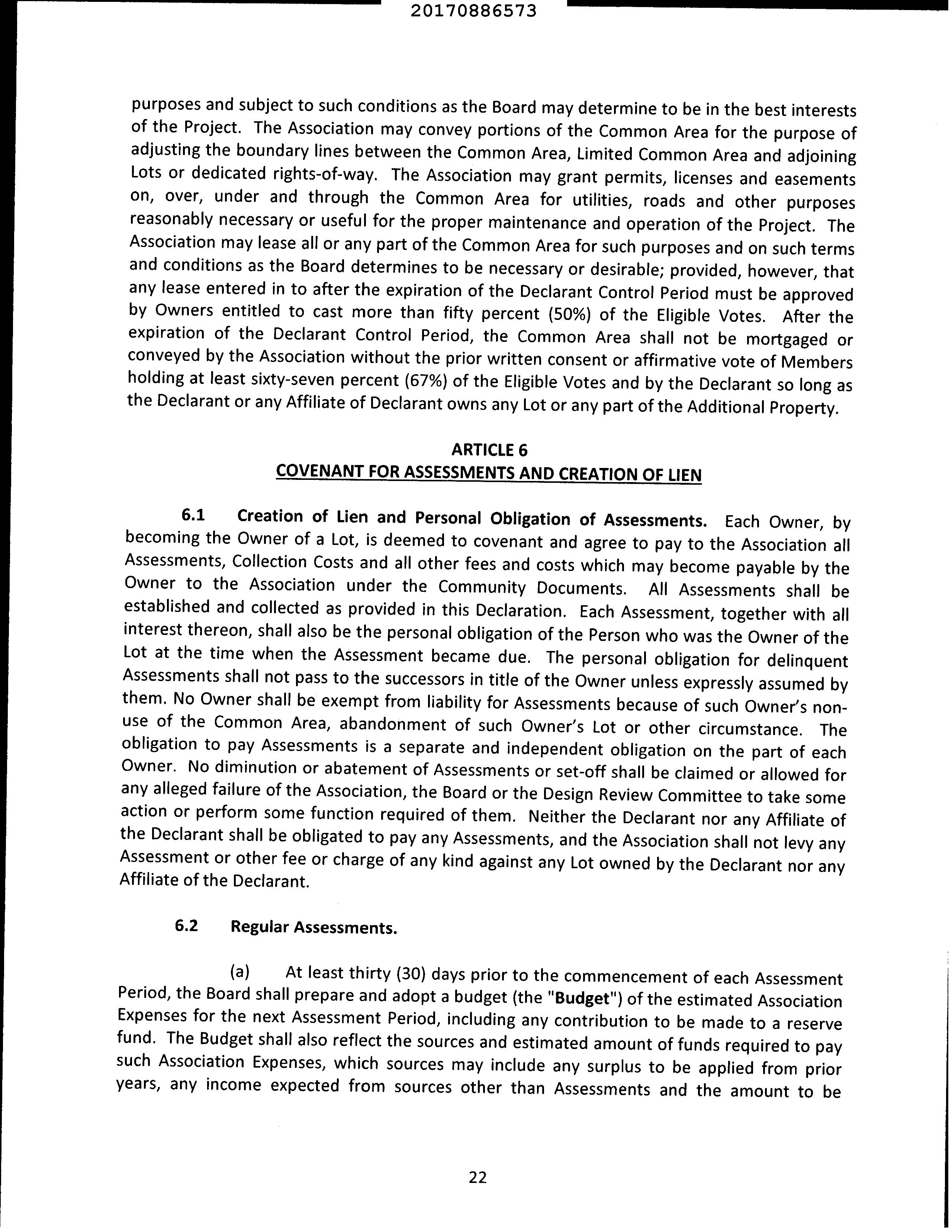 20170886573

purposes and subject to such conditions as the Board may determine to be in the best interests of the Project. The Association may convey portions of the Common Area for the purpose of adjusting the boundary lines between the Common Area, Limited Common Area and adjoining Lots or dedicated rights-of-way. The Association may grant permits, licenses and easements on, over, under and through the Common Area for utilities, roads and other purposes reasonably necessary or useful for the proper maintenance and operation of the Project. The Association may lease all or any part of the Common Area for such purposes and on such terms and conditions as the Board determines to be necessary or desirable; provided, however, that any lease entered in to after the expiration of the Declarant Control Period must be approved by Owners entitled to cast more than fifty percent (50%) of the Eligible Votes. After the expiration of the Declarant Control Period, the Common Area shall not be mortgaged or conveyed by the Association without the prior written consent or affirmative vote of Members holding at least sixty-seven percent (67%) of the Eligible Votes and by the Declarant so long as the Declarant or any Affiliate of Declarant owns any Lot or any part of the Additional Property.

ARTICLE 6
COVENANT FOR ASSESSMENTS AND CREATION OF LIEN

6.1 Creation of Lien and Personal Obligation of Assessments. Each Owner, by becoming the Owner of a Lot, is deemed to covenant and agree to pay to the Association all Assessments, Collection Costs and all other fees and costs which may become payable by the Owner to the Association under the Community Documents. All Assessments shall be established and collected as provided in this Declaration. Each Assessment, together with all interest thereon, shall also be the personal obligation of the Person who was the Owner of the Lot at the time when the Assessment became due. The personal obligation for delinquent Assessments shall not pass to the successors in title of the Owner unless expressly assumed by them. No Owner shall be exempt from liability for Assessments because of such Owner's non-use of the Common Area, abandonment of such Owner's Lot or other circumstance. The obligation to pay Assessments is a separate and independent obligation on the part of each Owner. No diminution or abatement of Assessments or set-off shall be claimed or allowed for any alleged failure of the Association, the Board or the Design Review Committee to take some action or perform some function required of them. Neither the Declarant nor any Affiliate of the Declarant shall be obligated to pay any Assessments, and the Association shall not levy any Assessment or other fee or charge of any kind against any Lot owned by the Declarant nor any Affiliate of the Declarant.

6.2 Regular Assessments.

(a) At least thirty (30) days prior to the commencement of each Assessment Period, the Board shall prepare and adopt a budget (the "Budget") of the estimated Association Expenses for the next Assessment Period, including any contribution to be made to a reserve fund. The Budget shall also reflect the sources and estimated amount of funds required to pay such Association Expenses, which sources may include any surplus to be applied from prior years, any income expected from sources other than Assessments and the amount to be

22